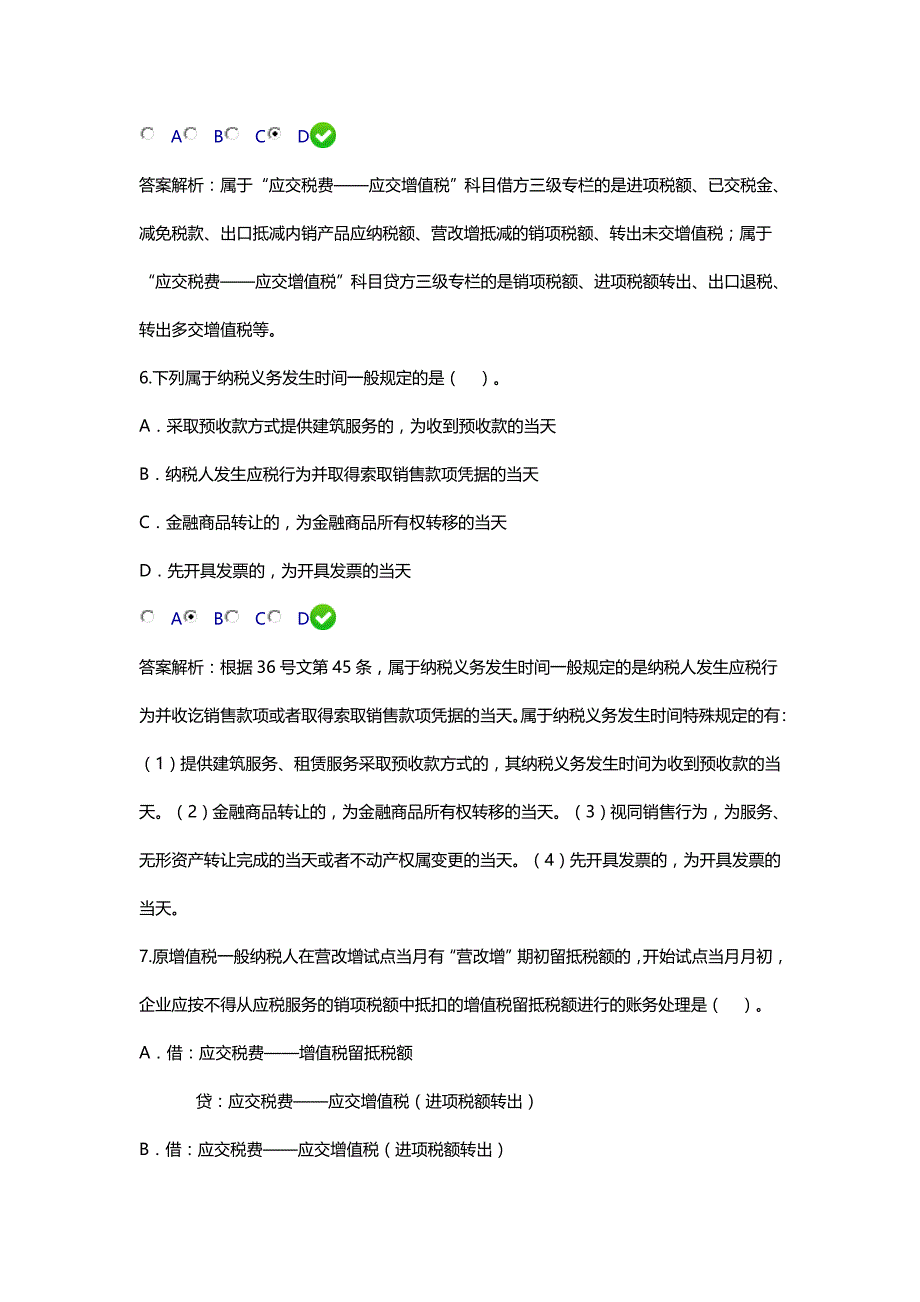 A B C D

答案解析：属于“应交税费——应交增值税”科目借方三级专栏的是进项税额、已交税金、减免税款、出口抵减内销产品应纳税额、营改增抵减的销项税额、转出未交增值税；属于“应交税费——应交增值税”科目贷方三级专栏的是销项税额、进项税额转出、出口退税、转出多交增值税等。

6.下列属于纳税义务发生时间一般规定的是（ ）。

A．采取预收款方式提供建筑服务的，为收到预收款的当天

B．纳税人发生应税行为并取得索取销售款项凭据的当天

C．金融商品转让的，为金融商品所有权转移的当天

D．先开具发票的，为开具发票的当天

A B C D

答案解析：根据 36 号文第 45 条，属于纳税义务发生时间一般规定的是纳税人发生应税行为并收讫销售款项或者取得索取销售款项凭据的当天。属于纳税义务发生时间特殊规定的有：（1）提供建筑服务、租赁服务采取预收款方式的，其纳税义务发生时间为收到预收款的当天。（2）金融商品转让的，为金融商品所有权转移的当天。（3）视同销售行为，为服务、无形资产转让完成的当天或者不动产权属变更的当天。（4）先开具发票的，为开具发票的当天。

7.原增值税一般纳税人在营改增试点当月有“营改增”期初留抵税额的，开始试点当月月初，企业应按不得从应税服务的销项税额中抵扣的增值税留抵税额进行的账务处理是（ ）。

A．借：应交税费——增值税留抵税额

贷：应交税费——应交增值税（进项税额转出）

B．借：应交税费——应交增值税（进项税额转出）